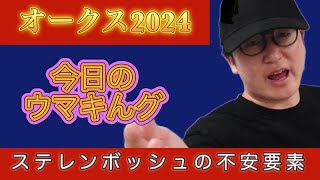 オークス2024

今日の
ウマキんグ

ステレンボッシュの不安要素